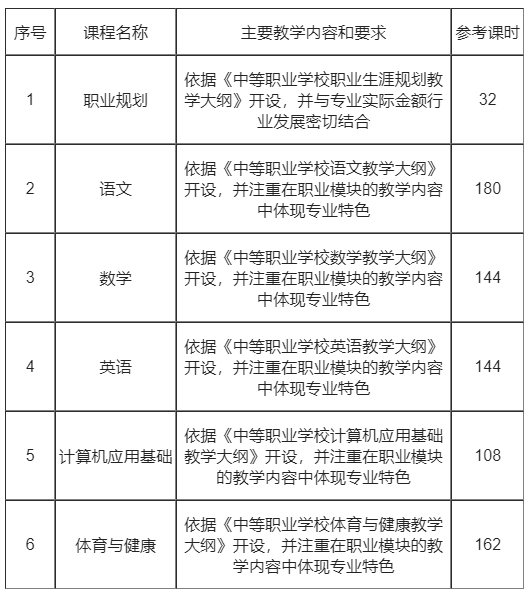 | 序号 | 课程名称 | 主要教学内容和要求 | 参考课时 |
|---|---|---|---|
| 1 | 职业规划 | 依据《中等职业学校职业生涯规划教学大纲》开设，并与专业实际金额行业发展密切结合 | 32 |
| 2 | 语文 | 依据《中等职业学校语文教学大纲》开设，并注重在职业模块的教学内容中体现专业特色 | 180 |
| 3 | 数学 | 依据《中等职业学校数学教学大纲》开设，并注重在职业模块的教学内容中体现专业特色 | 144 |
| 4 | 英语 | 依据《中等职业学校英语教学大纲》开设，并注重在职业模块的教学内容中体现专业特色 | 144 |
| 5 | 计算机应用基础 | 依据《中等职业学校计算机应用基础教学大纲》开设，并注重在职业模块的教学内容中体现专业特色 | 108 |
| 6 | 体育与健康 | 依据《中等职业学校体育与健康教学大纲》开设，并注重在职业模块的教学内容中体现专业特色 | 162 |